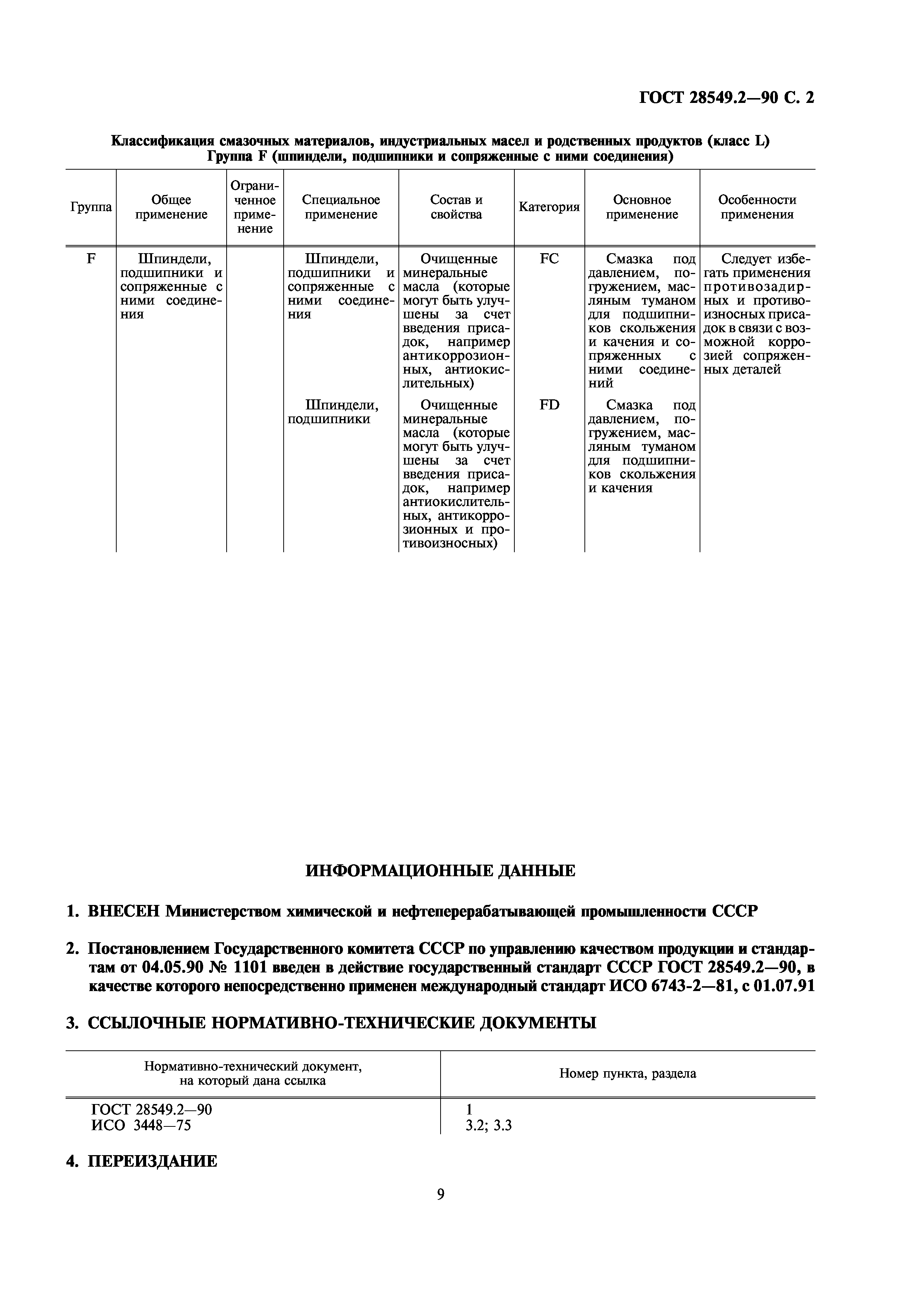 ГОСТ 28549.2—90 С. 2

Классификация смазочных материалов, индустриальных масел и родственных продуктов (класс L)
Группа F (шпиндели, подшипники и сопряженные с ними соединения)

| Группа | Общее применение | Ограниченное применение | Специальное применение | Состав и свойства | Категория | Основное применение | Особенности применения |
|---|---|---|---|---|---|---|---|
| F | Шпиндели, подшипники и сопряженные с ними соединения | | Шпиндели, подшипники и сопряженные с ними соединения | Очищенные минеральные масла (которые могут быть улучшены за счет введения присадок, например антикоррозионных, антиокислительных) | FC | Смазка под давлением, погружением, масляным туманом для подшипников скольжения и качения и сопряженных с ними соединений | Следует избегать применения противозадирных и противоизносных присадок в связи с возможной коррозией сопряженных деталей |
| | | | Шпиндели, подшипники | Очищенные минеральные масла (которые могут быть улучшены за счет введения присадок, например антиокислительных, антикоррозионных и противоизносных) | FD | Смазка под давлением, погружением, масляным туманом для подшипников скольжения и качения | |

ИНФОРМАЦИОННЫЕ ДАННЫЕ

1. ВНЕСЕН Министерством химической и нефтеперерабатывающей промышленности СССР

2. Постановлением Государственного комитета СССР по управлению качеством продукции и стандартам от 04.05.90 № 1101 введен в действие государственный стандарт СССР ГОСТ 28549.2—90, в качестве которого непосредственно применен международный стандарт ИСО 6743-2—81, с 01.07.91

3. ССЫЛОЧНЫЕ НОРМАТИВНО-ТЕХНИЧЕСКИЕ ДОКУМЕНТЫ

| Нормативно-технический документ, на который дана ссылка | Номер пункта, раздела |
|---|---|
| ГОСТ 28549.2—90 | 1 |
| ИСО 3448—75 | 3.2; 3.3 |

4. ПЕРЕИЗДАНИЕ

9